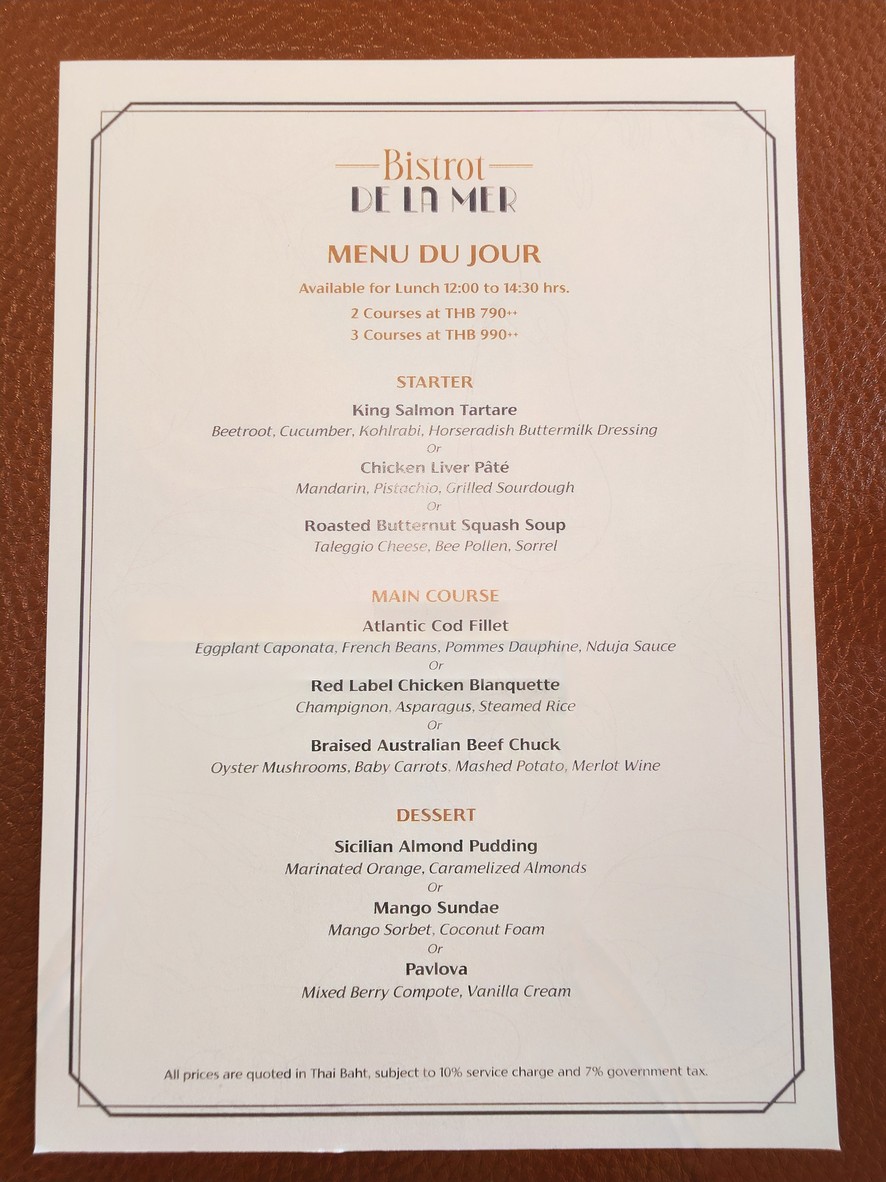 Bistrot
DE LA MER

MENU DU JOUR

Available for Lunch 12:00 to 14:30 hrs.
2 Courses at THB 790++
3 Courses at THB 990++

STARTER

King Salmon Tartare
Beetroot, Cucumber, Kohlrabi, Horseradish Buttermilk Dressing
Or
Chicken Liver Pâté
Mandarin, Pistachio, Grilled Sourdough
Or
Roasted Butternut Squash Soup
Taleggio Cheese, Bee Pollen, Sorrel

MAIN COURSE

Atlantic Cod Fillet
Eggplant Caponata, French Beans, Pommes Dauphine, Nduja Sauce
Or
Red Label Chicken Blanquette
Champignon, Asparagus, Steamed Rice
Or
Braised Australian Beef Chuck
Oyster Mushrooms, Baby Carrots, Mashed Potato, Merlot Wine

DESSERT

Sicilian Almond Pudding
Marinated Orange, Caramelized Almonds
Or
Mango Sundae
Mango Sorbet, Coconut Foam
Or
Pavlova
Mixed Berry Compote, Vanilla Cream

All prices are quoted in Thai Baht, subject to 10% service charge and 7% government tax.